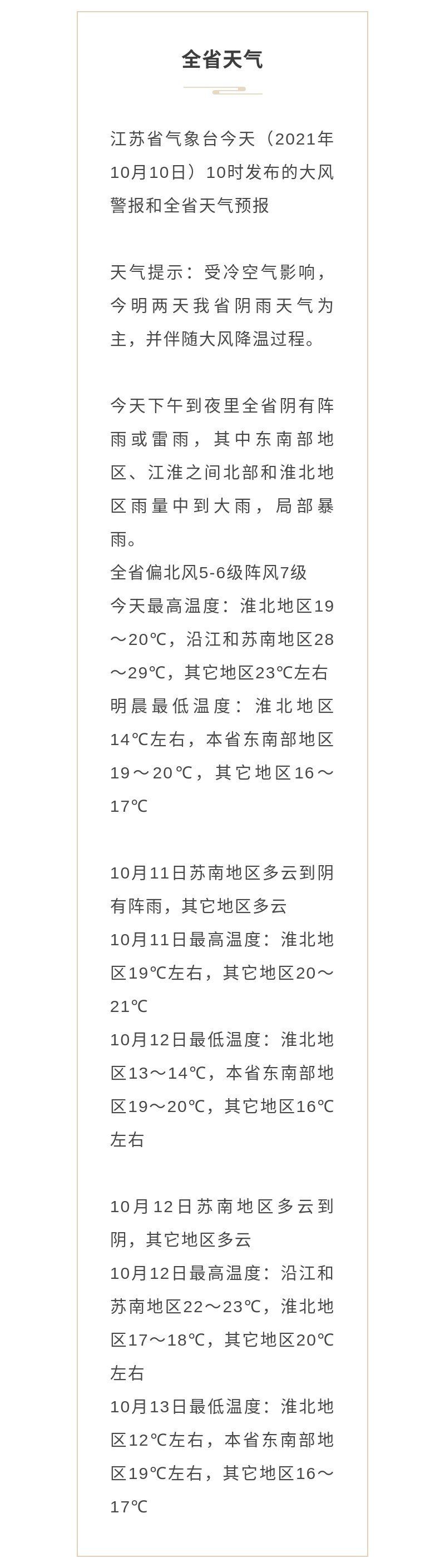 全省天气

江苏省气象台今天（2021年10月10日）10时发布的大风警报和全省天气预报

天气提示：受冷空气影响，今明两天我省阴雨天气为主，并伴随大风降温过程。

今天下午到夜里全省阴有阵雨或雷雨，其中东南部地区、江淮之间北部和淮北地区雨量中到大雨，局部暴雨。
全省偏北风5-6级阵风7级
今天最高温度：淮北地区19～20℃，沿江和苏南地区28～29℃，其它地区23℃左右
明晨最低温度：淮北地区14℃左右，本省东南部地区19～20℃，其它地区16～17℃

10月11日苏南地区多云到阴有阵雨，其它地区多云
10月11日最高温度：淮北地区19℃左右，其它地区20～21℃
10月12日最低温度：淮北地区13～14℃，本省东南部地区19～20℃，其它地区16℃左右

10月12日苏南地区多云到阴，其它地区多云
10月12日最高温度：沿江和苏南地区22～23℃，淮北地区17～18℃，其它地区20℃左右
10月13日最低温度：淮北地区12℃左右，本省东南部地区19℃左右，其它地区16～17℃